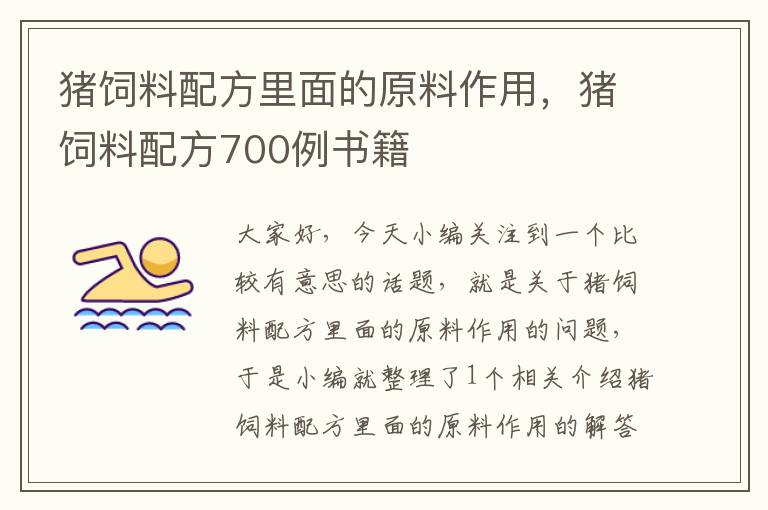 猪饲料配方里面的原料作用，猪饲料配方700例书籍

大家好，今天小编关注到一个比较有意思的话题，就是关于猪饲料配方里面的原料作用的问题，于是小编就整理了1个相关介绍猪饲料配方里面的原料作用的解答